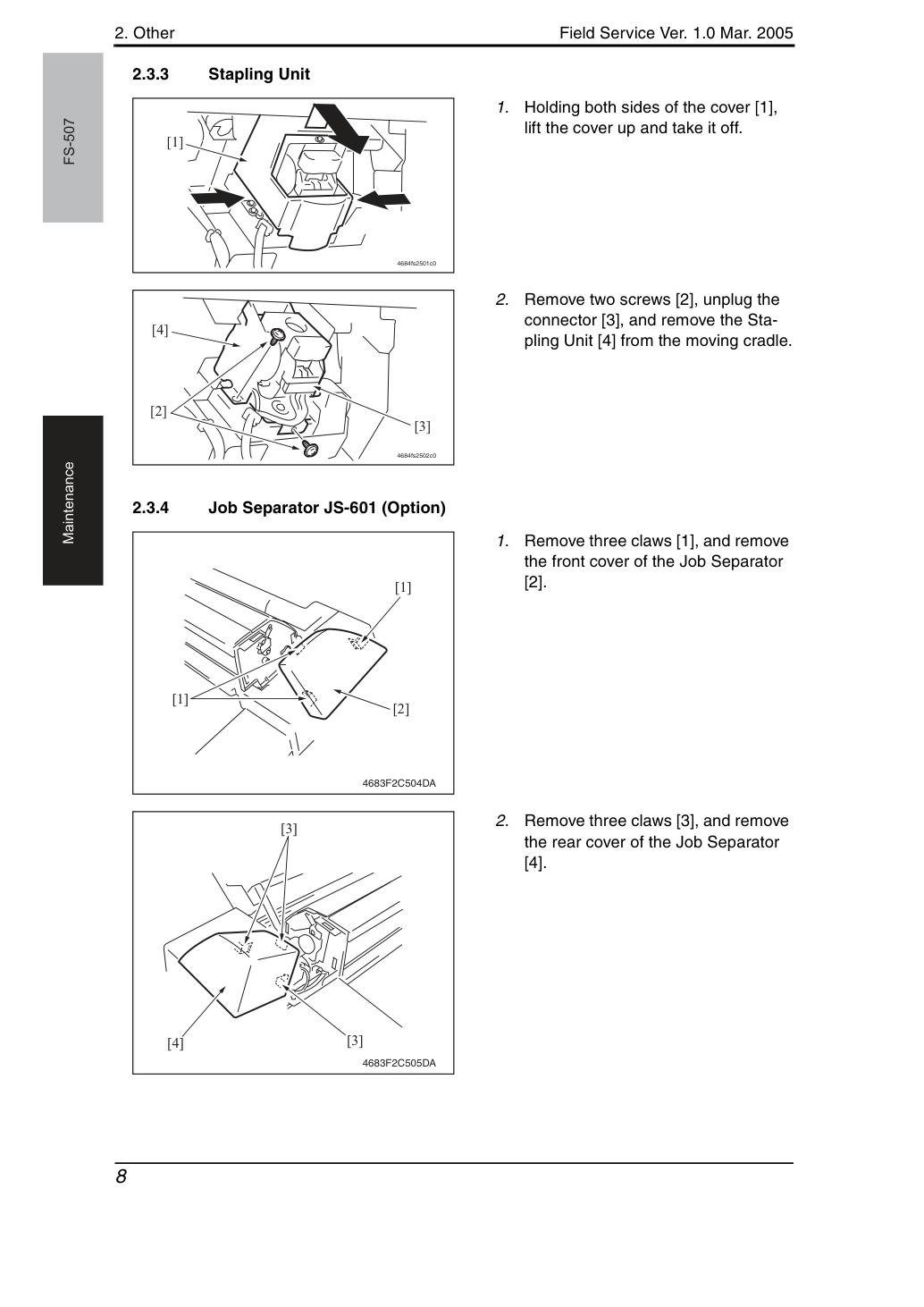 2. Other

Field Service Ver. 1.0 Mar. 2005

FS-507

Maintenance

2.3.3 Stapling Unit

[1]

4684fs2501c0

1. Holding both sides of the cover [1], lift the cover up and take it off.

[4]

[2]

[3]

4684fs2502c0

2. Remove two screws [2], unplug the connector [3], and remove the Stapling Unit [4] from the moving cradle.

2.3.4 Job Separator JS-601 (Option)

[1]

[1]

[2]

4683F2C504DA

1. Remove three claws [1], and remove the front cover of the Job Separator [2].

[3]

[4]

[3]

4683F2C505DA

2. Remove three claws [3], and remove the rear cover of the Job Separator [4].

8